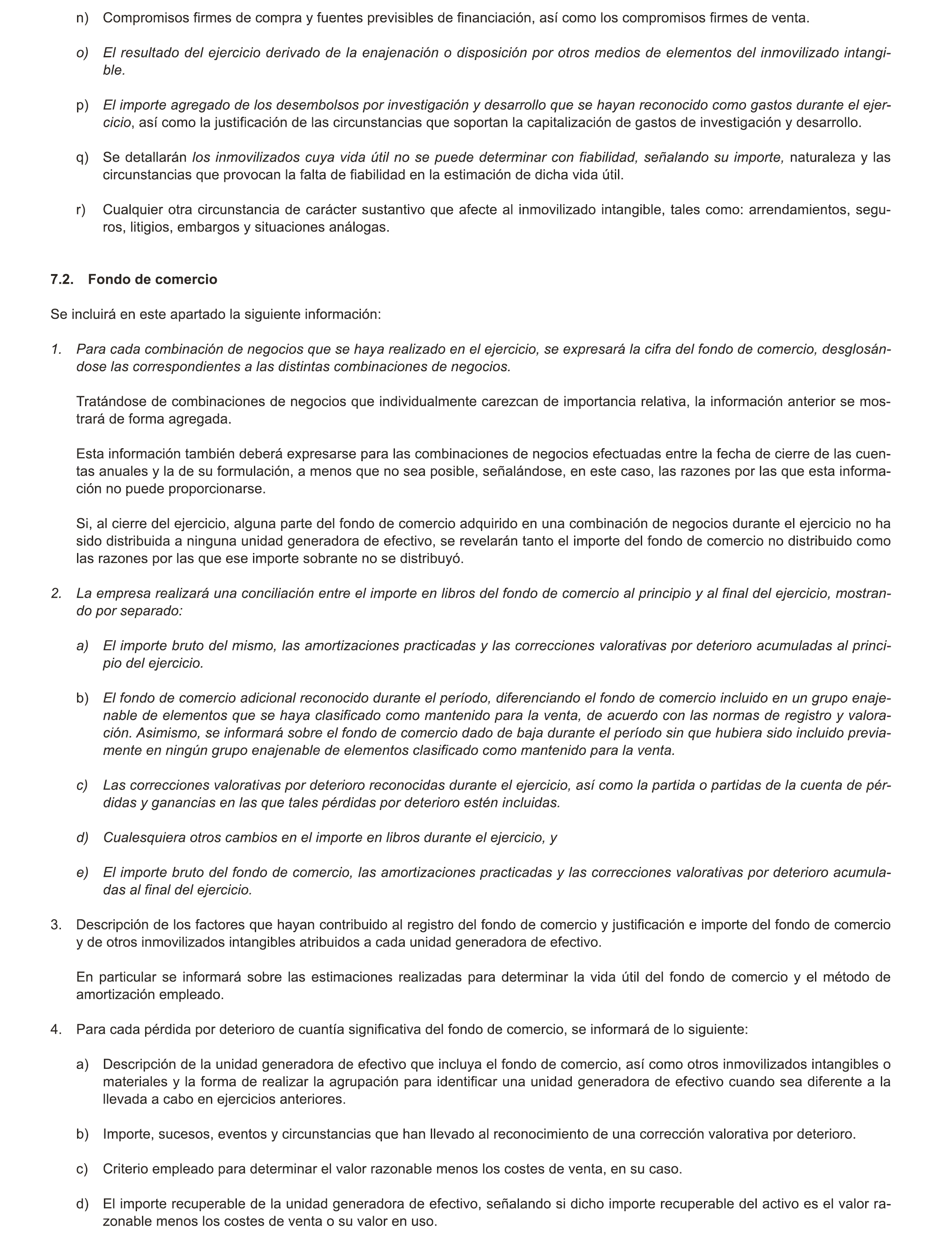 n) Compromisos firmes de compra y fuentes previsibles de financiación, así como los compromisos firmes de venta.

o) El resultado del ejercicio derivado de la enajenación o disposición por otros medios de elementos del inmovilizado intangible.

p) El importe agregado de los desembolsos por investigación y desarrollo que se hayan reconocido como gastos durante el ejercicio, así como la justificación de las circunstancias que soportan la capitalización de gastos de investigación y desarrollo.

q) Se detallarán los inmovilizados cuya vida útil no se puede determinar con fiabilidad, señalando su importe, naturaleza y las circunstancias que provocan la falta de fiabilidad en la estimación de dicha vida útil.

r) Cualquier otra circunstancia de carácter sustantivo que afecte al inmovilizado intangible, tales como: arrendamientos, seguros, litigios, embargos y situaciones análogas.

7.2. Fondo de comercio

Se incluirá en este apartado la siguiente información:

1. Para cada combinación de negocios que se haya realizado en el ejercicio, se expresará la cifra del fondo de comercio, desglosándose las correspondientes a las distintas combinaciones de negocios.

Tratándose de combinaciones de negocios que individualmente carezcan de importancia relativa, la información anterior se mostrará de forma agregada.

Esta información también deberá expresarse para las combinaciones de negocios efectuadas entre la fecha de cierre de las cuentas anuales y la de su formulación, a menos que no sea posible, señalándose, en este caso, las razones por las que esta información no puede proporcionarse.

Si, al cierre del ejercicio, alguna parte del fondo de comercio adquirido en una combinación de negocios durante el ejercicio no ha sido distribuida a ninguna unidad generadora de efectivo, se revelarán tanto el importe del fondo de comercio no distribuido como las razones por las que ese importe sobrante no se distribuyó.

2. La empresa realizará una conciliación entre el importe en libros del fondo de comercio al principio y al final del ejercicio, mostrando por separado:

a) El importe bruto del mismo, las amortizaciones practicadas y las correcciones valorativas por deterioro acumuladas al principio del ejercicio.

b) El fondo de comercio adicional reconocido durante el período, diferenciando el fondo de comercio incluido en un grupo enajenable de elementos que se haya clasificado como mantenido para la venta, de acuerdo con las normas de registro y valoración. Asimismo, se informará sobre el fondo de comercio dado de baja durante el período sin que hubiera sido incluido previamente en ningún grupo enajenable de elementos clasificado como mantenido para la venta.

c) Las correcciones valorativas por deterioro reconocidas durante el ejercicio, así como la partida o partidas de la cuenta de pérdidas y ganancias en las que tales pérdidas por deterioro estén incluidas.

d) Cualesquiera otros cambios en el importe en libros durante el ejercicio, y

e) El importe bruto del fondo de comercio, las amortizaciones practicadas y las correcciones valorativas por deterioro acumuladas al final del ejercicio.

3. Descripción de los factores que hayan contribuido al registro del fondo de comercio y justificación e importe del fondo de comercio y de otros inmovilizados intangibles atribuidos a cada unidad generadora de efectivo.

En particular se informará sobre las estimaciones realizadas para determinar la vida útil del fondo de comercio y el método de amortización empleado.

4. Para cada pérdida por deterioro de cuantía significativa del fondo de comercio, se informará de lo siguiente:

a) Descripción de la unidad generadora de efectivo que incluya el fondo de comercio, así como otros inmovilizados intangibles o materiales y la forma de realizar la agrupación para identificar una unidad generadora de efectivo cuando sea diferente a la llevada a cabo en ejercicios anteriores.

b) Importe, sucesos, eventos y circunstancias que han llevado al reconocimiento de una corrección valorativa por deterioro.

c) Criterio empleado para determinar el valor razonable menos los costes de venta, en su caso.

d) El importe recuperable de la unidad generadora de efectivo, señalando si dicho importe recuperable del activo es el valor razonable menos los costes de venta o su valor en uso.